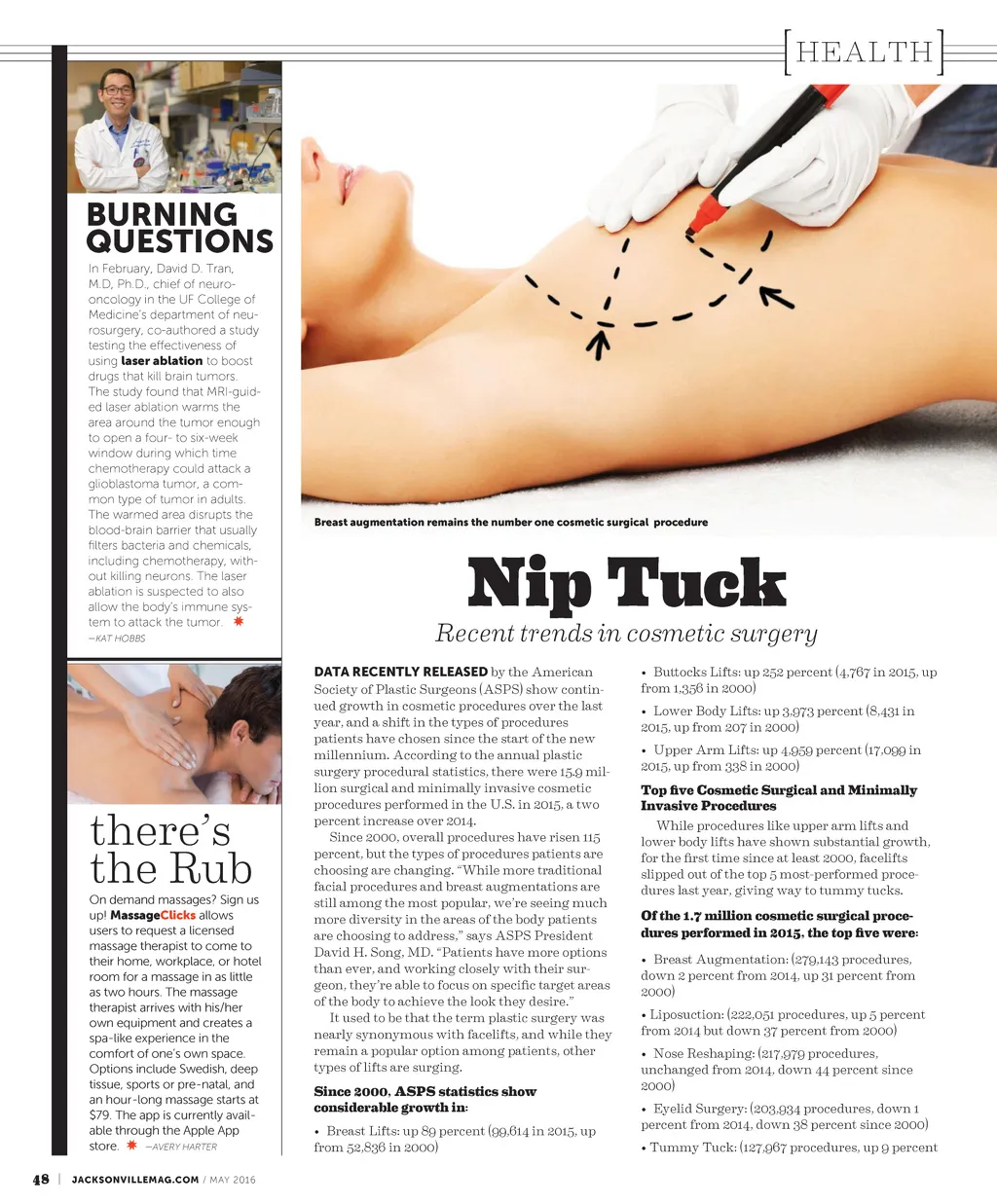 [HEALTH]

BURNING QUESTIONS

In February, David D. Tran, M.D, Ph.D., chief of neuro-oncology in the UF College of Medicine's department of neurosurgery, co-authored a study testing the effectiveness of using laser ablation to boost drugs that kill brain tumors. The study found that MRI-guided laser ablation warms the area around the tumor enough to open a four- to six-week window during which time chemotherapy could attack a glioblastoma tumor, a common type of tumor in adults. The warmed area disrupts the blood-brain barrier that usually filters bacteria and chemicals, including chemotherapy, without killing neurons. The laser ablation is suspected to also allow the body's immune system to attack the tumor.

—KAT HOBBS

there's the Rub

On demand massages? Sign us up! MassageClicks allows users to request a licensed massage therapist to come to their home, workplace, or hotel room for a massage in as little as two hours. The massage therapist arrives with his/her own equipment and creates a spa-like experience in the comfort of one's own space. Options include Swedish, deep tissue, sports or pre-natal, and an hour-long massage starts at $79. The app is currently available through the Apple App store. —AVERY HARTER

Breast augmentation remains the number one cosmetic surgical procedure

Nip Tuck

Recent trends in cosmetic surgery

DATA RECENTLY RELEASED by the American Society of Plastic Surgeons (ASPS) show continued growth in cosmetic procedures over the last year, and a shift in the types of procedures patients have chosen since the start of the new millennium. According to the annual plastic surgery procedural statistics, there were 15.9 million surgical and minimally invasive cosmetic procedures performed in the U.S. in 2015, a two percent increase over 2014.

Since 2000, overall procedures have risen 115 percent, but the types of procedures patients are choosing are changing. "While more traditional facial procedures and breast augmentations are still among the most popular, we're seeing much more diversity in the areas of the body patients are choosing to address," says ASPS President David H. Song, MD. "Patients have more options than ever, and working closely with their surgeon, they're able to focus on specific target areas of the body to achieve the look they desire."

It used to be that the term plastic surgery was nearly synonymous with facelifts, and while they remain a popular option among patients, other types of lifts are surging.

Since 2000, ASPS statistics show considerable growth in:

• Breast Lifts: up 89 percent (99,614 in 2015, up from 52,836 in 2000)

• Buttocks Lifts: up 252 percent (4,767 in 2015, up from 1,356 in 2000)

• Lower Body Lifts: up 3,973 percent (8,431 in 2015, up from 207 in 2000)

• Upper Arm Lifts: up 4,959 percent (17,099 in 2015, up from 338 in 2000)

Top five Cosmetic Surgical and Minimally Invasive Procedures

While procedures like upper arm lifts and lower body lifts have shown substantial growth, for the first time since at least 2000, facelifts slipped out of the top 5 most-performed procedures last year, giving way to tummy tucks.

Of the 1.7 million cosmetic surgical procedures performed in 2015, the top five were:

• Breast Augmentation: (279,143 procedures, down 2 percent from 2014, up 31 percent from 2000)

• Liposuction: (222,051 procedures, up 5 percent from 2014 but down 37 percent from 2000)

• Nose Reshaping: (217,979 procedures, unchanged from 2014, down 44 percent since 2000)

• Eyelid Surgery: (203,934 procedures, down 1 percent from 2014, down 38 percent since 2000)

• Tummy Tuck: (127,967 procedures, up 9 percent

48 | JACKSONVILLEMAG.COM / MAY 2016